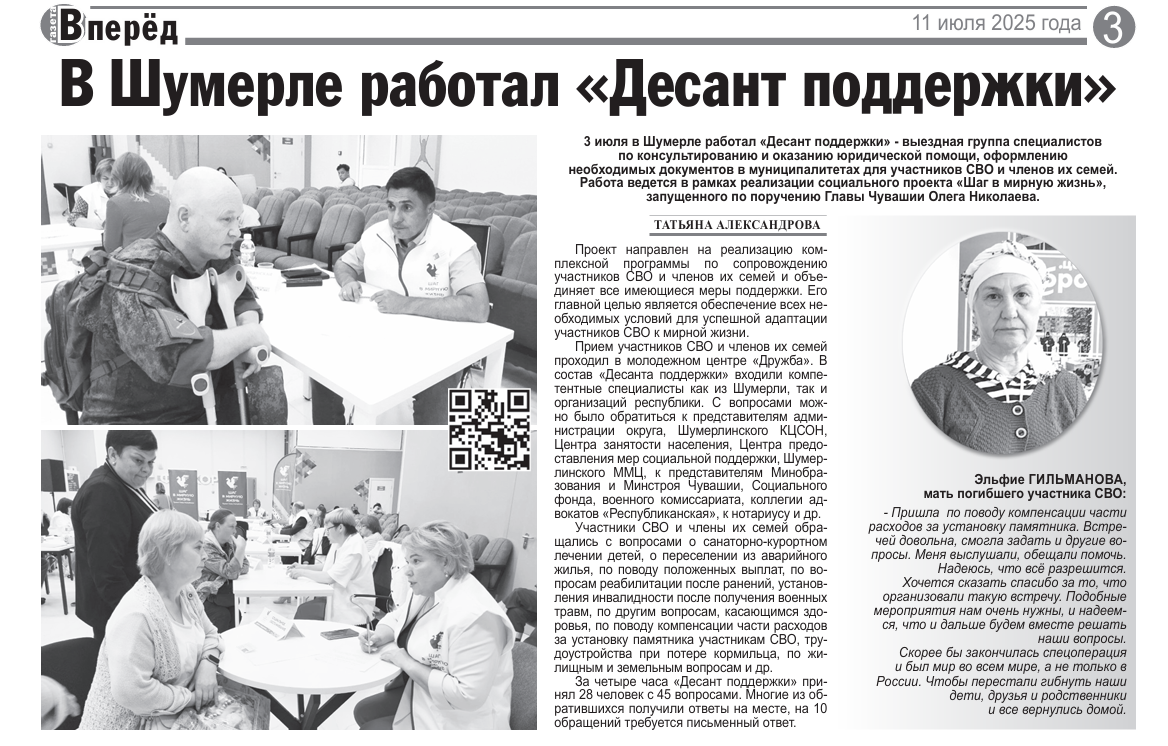 газета Вперёд

11 июля 2025 года 3

В Шумерле работал «Десант поддержки»

3 июля в Шумерле работал «Десант поддержки» - выездная группа специалистов по консультированию и оказанию юридической помощи, оформлению необходимых документов в муниципалитетах для участников СВО и членов их семей. Работа ведется в рамках реализации социального проекта «Шаг в мирную жизнь», запущенного по поручению Главы Чувашии Олега Николаева.

ТАТЬЯНА АЛЕКСАНДРОВА

Проект направлен на реализацию комплексной программы по сопровождению участников СВО и членов их семей и объединяет все имеющиеся меры поддержки. Его главной целью является обеспечение всех необходимых условий для успешной адаптации участников СВО к мирной жизни.

Прием участников СВО и членов их семей проходил в молодежном центре «Дружба». В состав «Десанта поддержки» входили компетентные специалисты как из Шумерли, так и организаций республики. С вопросами можно было обратиться к представителям администрации округа, Шумерлинского КЦСОН, Центра занятости населения, Центра предоставления мер социальной поддержки, Шумерлинского ММЦ, к представителям Минобразования и Минстроя Чувашии, Социального фонда, военного комиссариата, коллегии адвокатов «Республиканская», к нотариусу и др.

Участники СВО и члены их семей обращались с вопросами о санаторно-курортном лечении детей, о переселении из аварийного жилья, по поводу положенных выплат, по вопросам реабилитации после ранений, установления инвалидности после получения военных травм, по другим вопросам, касающимся здоровья, по поводу компенсации части расходов за установку памятника участникам СВО, трудоустройства при потере кормильца, по жилищным и земельным вопросам и др.

За четыре часа «Десант поддержки» принял 28 человек с 45 вопросами. Многие из обратившихся получили ответы на месте, на 10 обращений требуется письменный ответ.

Эльфие ГИЛЬМАНОВА, мать погибшего участника СВО:

- Пришла по поводу компенсации части расходов за установку памятника. Встречей довольна, смогла задать и другие вопросы. Меня выслушали, обещали помочь. Надеюсь, что всё разрешится.

Хочется сказать спасибо за то, что организовали такую встречу. Подобные мероприятия нам очень нужны, и надеемся, что и дальше будем вместе решать наши вопросы.

Скорее бы закончилась спецоперация и был мир во всем мире, а не только в России. Чтобы перестали гибнуть наши дети, друзья и родственники и все вернулись домой.